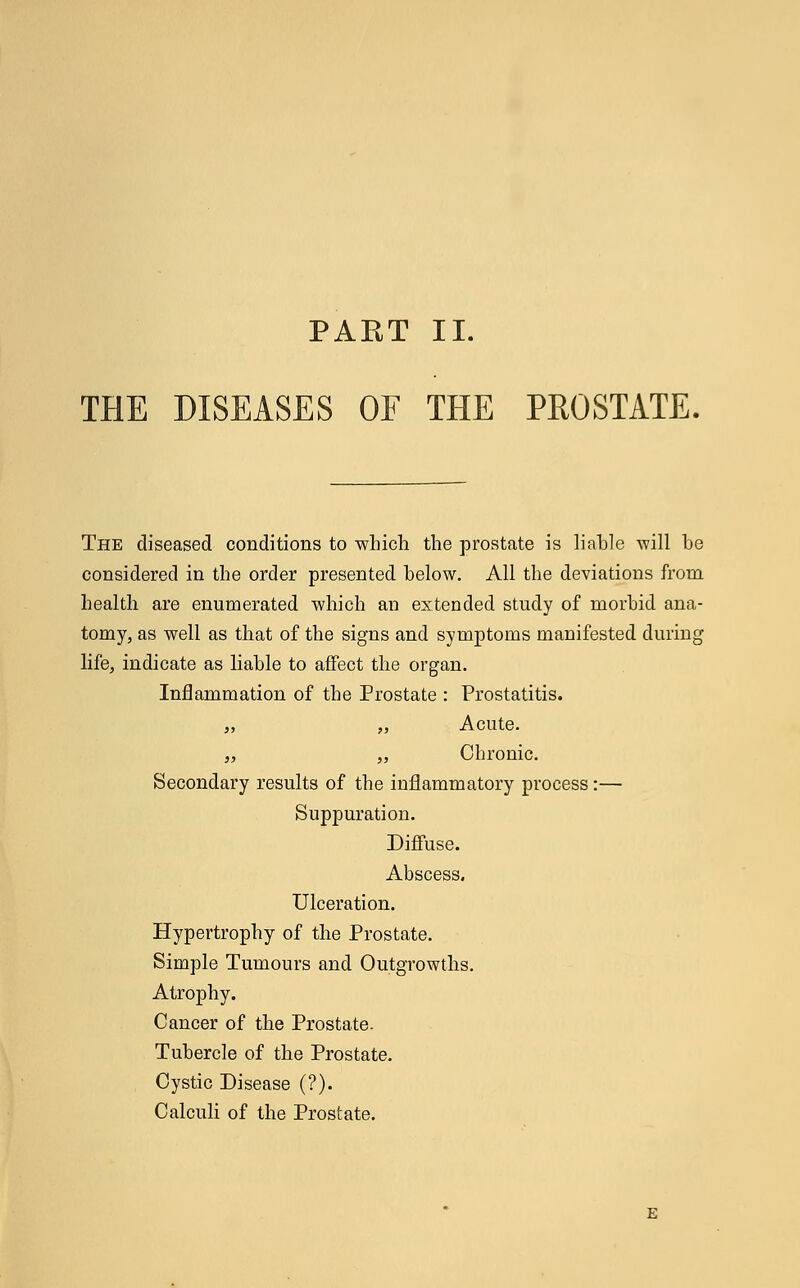 PART II.

THE DISEASES OF THE PROSTATE.

The diseased conditions to which the prostate is liable will be considered in the order presented below. All the deviations from health are enumerated which an extended study of morbid anatomy, as well as that of the signs and symptoms manifested during life, indicate as liable to affect the organ.

Inflammation of the Prostate : Prostatitis.
„ „ Acute.
„ „ Chronic.
Secondary results of the inflammatory process :—
Suppuration.
Diffuse.
Abscess.
Ulceration.
Hypertrophy of the Prostate.
Simple Tumours and Outgrowths.
Atrophy.
Cancer of the Prostate.
Tubercle of the Prostate.
Cystic Disease (?).
Calculi of the Prostate.

E